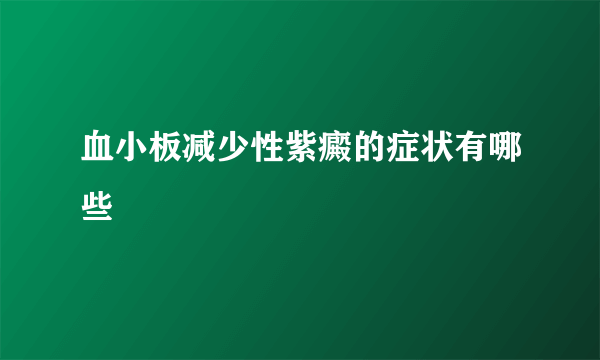 血小板减少性紫癜的症状有哪些